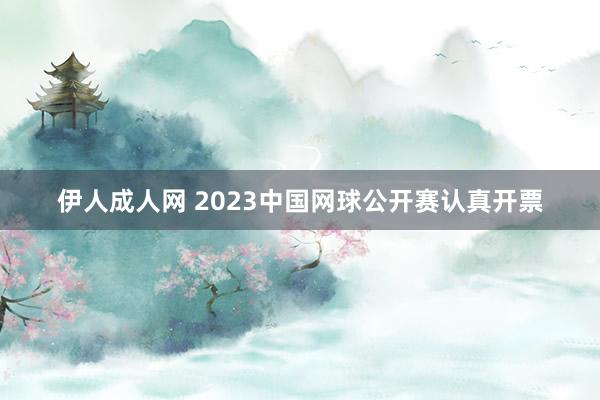 伊人成人网 2023中国网球公开赛认真开票